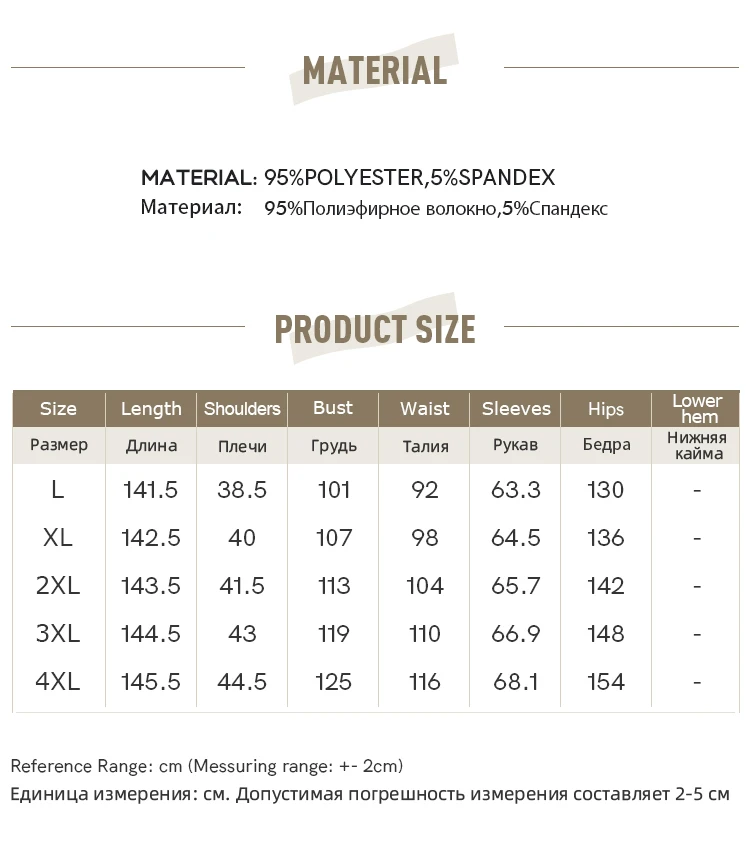 MATERIAL

MATERIAL: 95%POLYESTER,5%SPANDEX
Материал: 95%Полиэфирное волокно,5%Спандекс

PRODUCT SIZE

| Size | Length | Shoulders | Bust | Waist | Sleeves | Hips | Lower hem |
|---|---|---|---|---|---|---|---|
| Размер | Длина | Плечи | Грудь | Талия | Рукав | Бедра | Нижняя кайма |
| L | 141.5 | 38.5 | 101 | 92 | 63.3 | 130 | - |
| XL | 142.5 | 40 | 107 | 98 | 64.5 | 136 | - |
| 2XL | 143.5 | 41.5 | 113 | 104 | 65.7 | 142 | - |
| 3XL | 144.5 | 43 | 119 | 110 | 66.9 | 148 | - |
| 4XL | 145.5 | 44.5 | 125 | 116 | 68.1 | 154 | - |

Reference Range: cm (Messuring range: +- 2cm)
Единица измерения: см. Допустимая погрешность измерения составляет 2-5 см